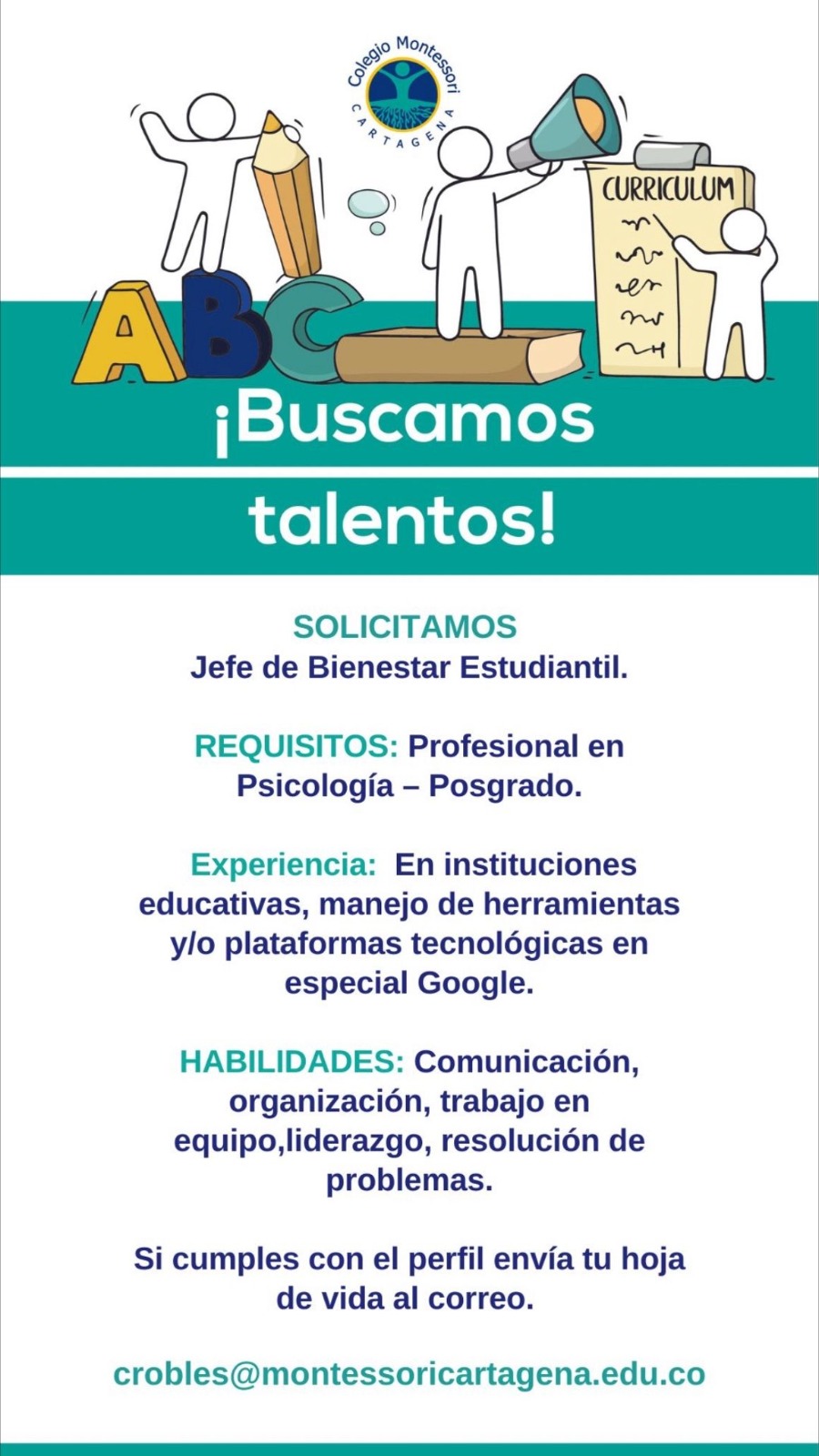 Colegio Montessori
CARTAGENA

CURRICULUM

ABC

¡Buscamos talentos!

SOLICITAMOS
Jefe de Bienestar Estudiantil.

REQUISITOS: Profesional en Psicología – Posgrado.

Experiencia: En instituciones educativas, manejo de herramientas y/o plataformas tecnológicas en especial Google.

HABILIDADES: Comunicación, organización, trabajo en equipo,liderazgo, resolución de problemas.

Si cumples con el perfil envía tu hoja de vida al correo.

crobles@montessoricartagena.edu.co